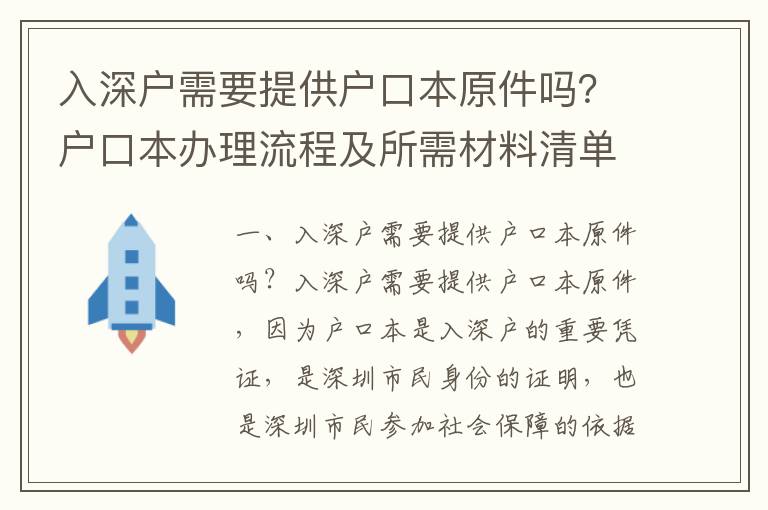 入深户需要提供户口本原件吗？户口本办理流程及所需材料清单

一、入深户需要提供户口本原件吗？入深户需要提供户口本原件，因为户口本是入深户的重要凭证，是深圳市民身份的证明，也是深圳市民参加社会保障的依据